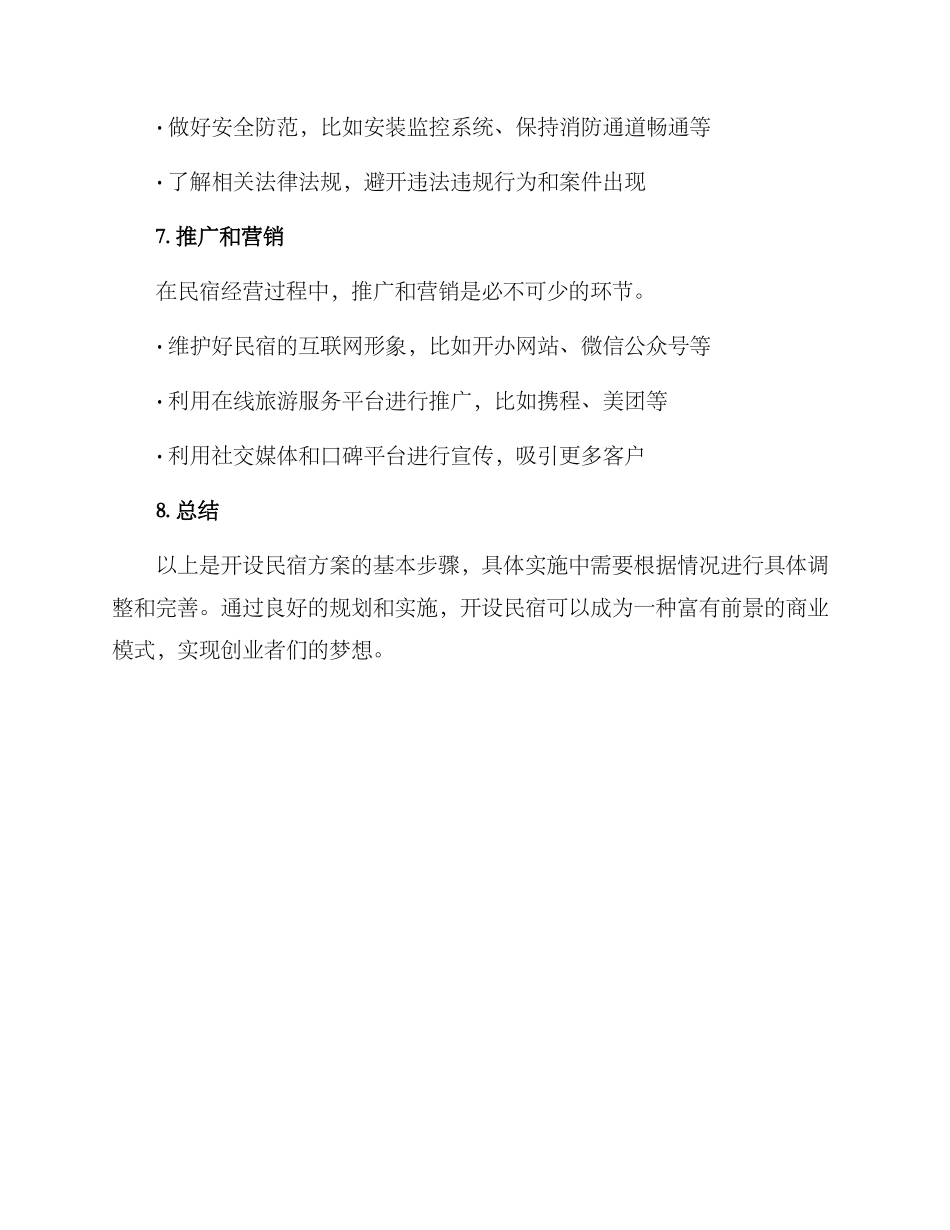 · 做好安全防范，比如安装监控系统、保持消防通道畅通等

· 了解相关法律法规，避开违法违规行为和案件出现

7. 推广和营销

在民宿经营过程中，推广和营销是必不可少的环节。

· 维护好民宿的互联网形象，比如开办网站、微信公众号等

· 利用在线旅游服务平台进行推广，比如携程、美团等

· 利用社交媒体和口碑平台进行宣传，吸引更多客户

8. 总结

以上是开设民宿方案的基本步骤，具体实施中需要根据情况进行具体调整和完善。通过良好的规划和实施，开设民宿可以成为一种富有前景的商业模式，实现创业者们的梦想。